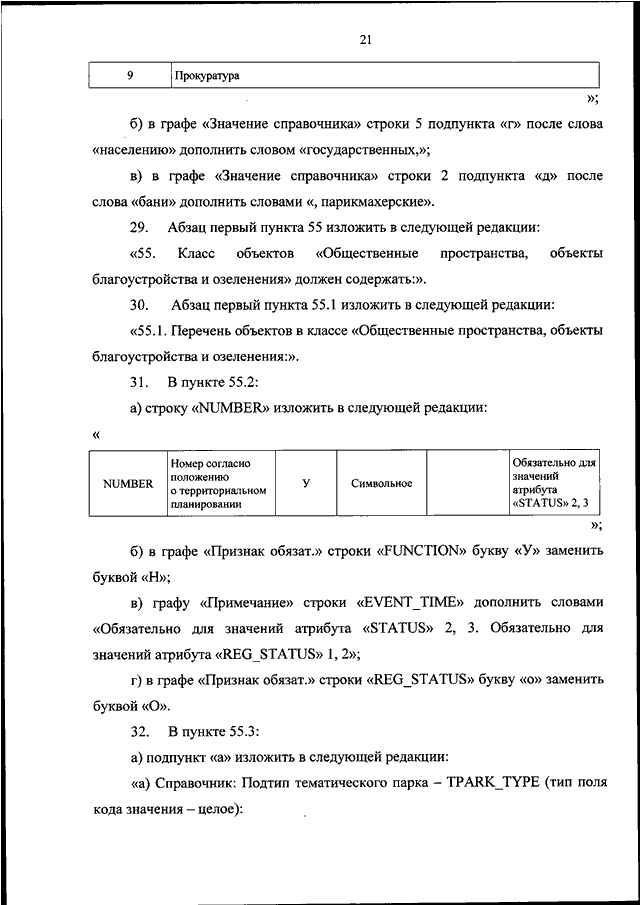 21

| 9 | Прокуратура |
|---|---|

»;

б) в графе «Значение справочника» строки 5 подпункта «г» после слова «населению» дополнить словом «государственных,»;

в) в графе «Значение справочника» строки 2 подпункта «д» после слова «бани» дополнить словами «, парикмахерские».

29. Абзац первый пункта 55 изложить в следующей редакции:

«55. Класс объектов «Общественные пространства, объекты благоустройства и озеленения» должен содержать:».

30. Абзац первый пункта 55.1 изложить в следующей редакции:

«55.1. Перечень объектов в классе «Общественные пространства, объекты благоустройства и озеленения:».

31. В пункте 55.2:

а) строку «NUMBER» изложить в следующей редакции:

«

| NUMBER | Номер согласно положению о территориальном планировании | У | Символьное |  | Обязательно для значений атрибута «STATUS» 2, 3 |
|---|---|---|---|---|---|

»;

б) в графе «Признак обязат.» строки «FUNCTION» букву «У» заменить буквой «Н»;

в) графу «Примечание» строки «EVENT_TIME» дополнить словами «Обязательно для значений атрибута «STATUS» 2, 3. Обязательно для значений атрибута «REG_STATUS» 1, 2»;

г) в графе «Признак обязат.» строки «REG_STATUS» букву «о» заменить буквой «О».

32. В пункте 55.3:

а) подпункт «а» изложить в следующей редакции:

«а) Справочник: Подтип тематического парка – TPARK_TYPE (тип поля кода значения – целое):